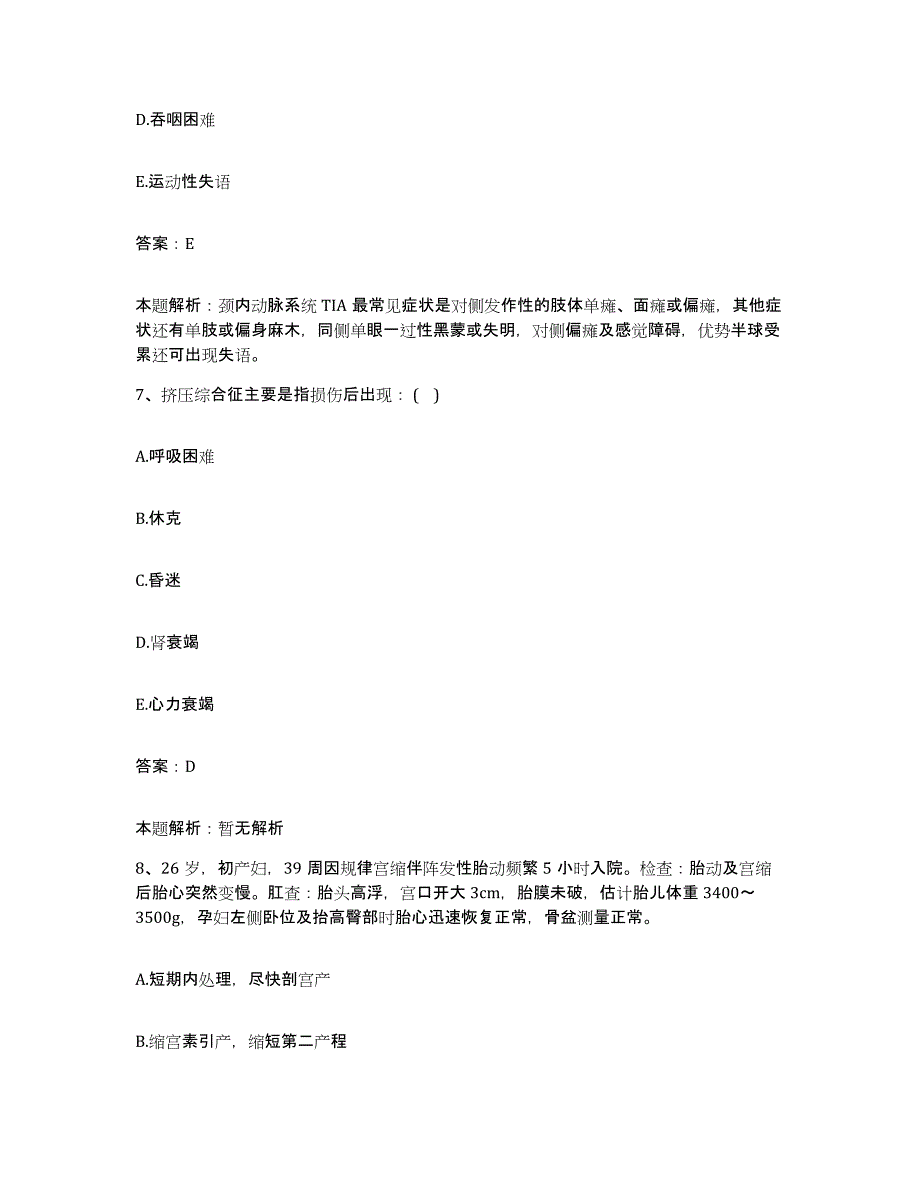 D.吞咽困难

E.运动性失语

答案：E

本题解析：颈内动脉系统 TIA 最常见症状是对侧发作性的肢体单瘫、面瘫或偏瘫，其他症状还有单肢或偏身麻木，同侧单眼一过性黑蒙或失明，对侧偏瘫及感觉障碍，优势半球受累还可出现失语。

7、挤压综合征主要是指损伤后出现：（ ）

A.呼吸困难

B.休克

C.昏迷

D.肾衰竭

E.心力衰竭

答案：D

本题解析：暂无解析

8、26 岁，初产妇，39 周因规律宫缩伴阵发性胎动频繁 5 小时入院。检查：胎动及宫缩后胎心突然变慢。肛查：胎头高浮，宫口开大 3cm，胎膜未破，估计胎儿体重 3400～3500g，孕妇左侧卧位及抬高臀部时胎心迅速恢复正常，骨盆测量正常。

A.短期内处理，尽快剖宫产

B.缩宫素引产，缩短第二产程